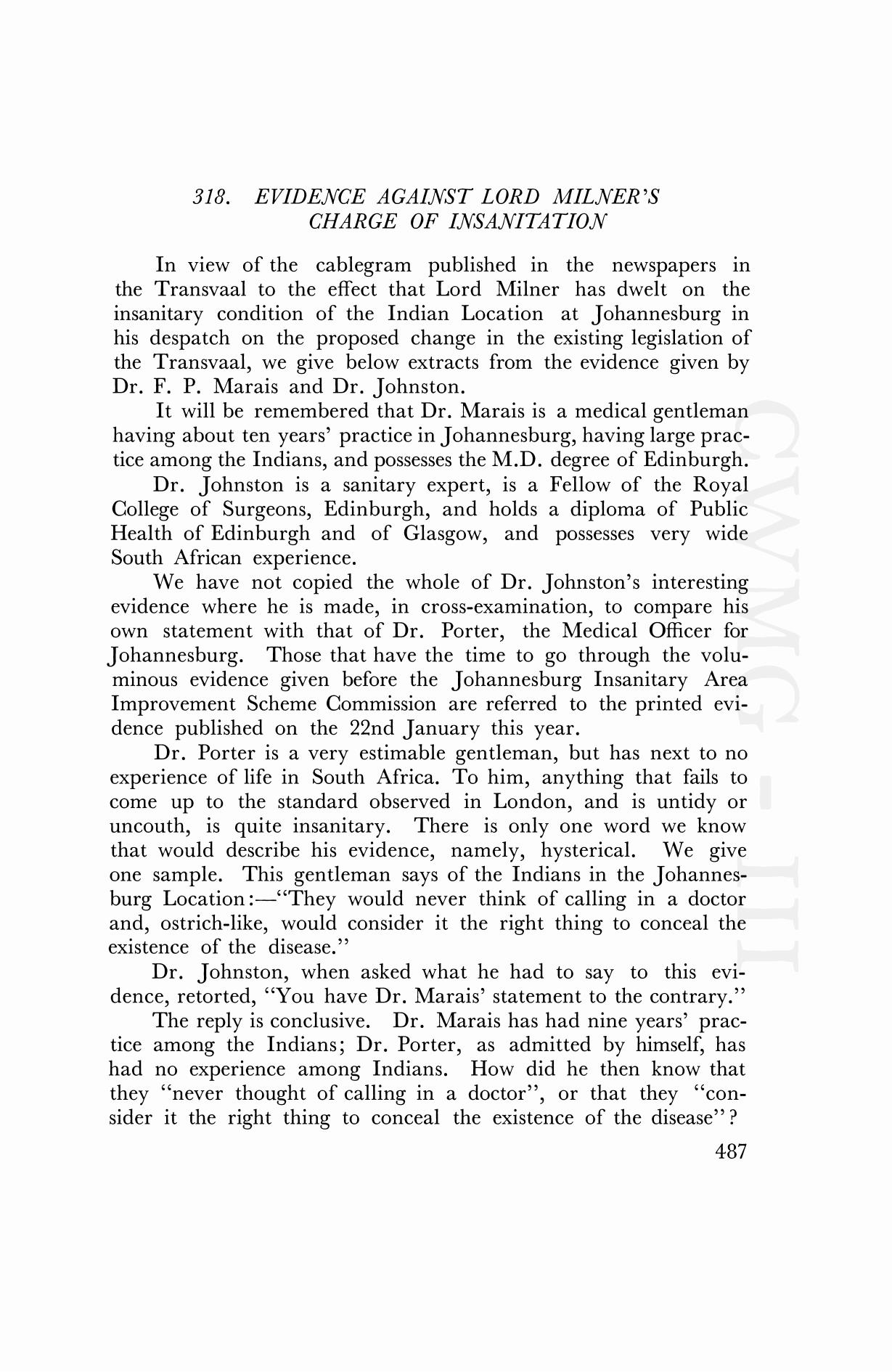 318. EVIDENCE AGAINST LORD MILNER'S CHARGE OF INSANITATION

In view of the cablegram published in the newspapers in the Transvaal to the effect that Lord Milner has dwelt on the insanitary condition of the Indian Location at Johannesburg in his despatch on the proposed change in the existing legislation of the Transvaal, we give below extracts from the evidence given by Dr. F. P. Marais and Dr. Johnston.

It will be remembered that Dr. Marais is a medical gentleman having about ten years' practice in Johannesburg, having large practice among the Indians, and possesses the M.D. degree of Edinburgh.

Dr. Johnston is a sanitary expert, is a Fellow of the Royal College of Surgeons, Edinburgh, and holds a diploma of Public Health of Edinburgh and of Glasgow, and possesses very wide South African experience.

We have not copied the whole of Dr. Johnston's interesting evidence where he is made, in cross-examination, to compare his own statement with that of Dr. Porter, the Medical Officer for Johannesburg. Those that have the time to go through the voluminous evidence given before the Johannesburg Insanitary Area Improvement Scheme Commission are referred to the printed evidence published on the 22nd January this year.

Dr. Porter is a very estimable gentleman, but has next to no experience of life in South Africa. To him, anything that fails to come up to the standard observed in London, and is untidy or uncouth, is quite insanitary. There is only one word we know that would describe his evidence, namely, hysterical. We give one sample. This gentleman says of the Indians in the Johannesburg Location:—"They would never think of calling in a doctor and, ostrich-like, would consider it the right thing to conceal the existence of the disease."

Dr. Johnston, when asked what he had to say to this evidence, retorted, "You have Dr. Marais' statement to the contrary."

The reply is conclusive. Dr. Marais has had nine years' practice among the Indians; Dr. Porter, as admitted by himself, has had no experience among Indians. How did he then know that they "never thought of calling in a doctor", or that they "consider it the right thing to conceal the existence of the disease"?

487

CWMG - III